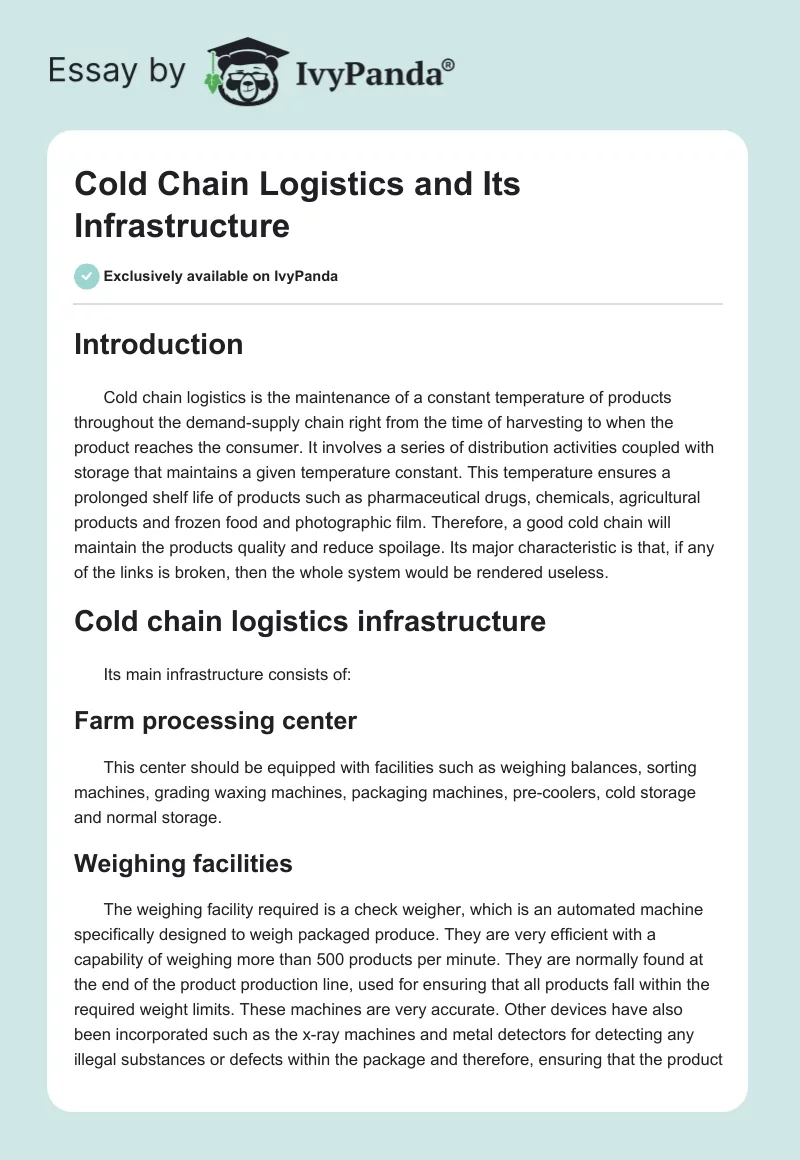 Essay by IvyPanda®

Cold Chain Logistics and Its Infrastructure

Exclusively available on IvyPanda

Introduction

Cold chain logistics is the maintenance of a constant temperature of products throughout the demand-supply chain right from the time of harvesting to when the product reaches the consumer. It involves a series of distribution activities coupled with storage that maintains a given temperature constant. This temperature ensures a prolonged shelf life of products such as pharmaceutical drugs, chemicals, agricultural products and frozen food and photographic film. Therefore, a good cold chain will maintain the products quality and reduce spoilage. Its major characteristic is that, if any of the links is broken, then the whole system would be rendered useless.

Cold chain logistics infrastructure

Its main infrastructure consists of:

Farm processing center

This center should be equipped with facilities such as weighing balances, sorting machines, grading waxing machines, packaging machines, pre-coolers, cold storage and normal storage.

Weighing facilities

The weighing facility required is a check weigher, which is an automated machine specifically designed to weigh packaged produce. They are very efficient with a capability of weighing more than 500 products per minute. They are normally found at the end of the product production line, used for ensuring that all products fall within the required weight limits. These machines are very accurate. Other devices have also been incorporated such as the x-ray machines and metal detectors for detecting any illegal substances or defects within the package and therefore, ensuring that the product